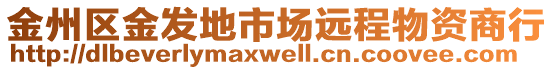 金州区金发地市场远程物资商行
http://dlbeverlymaxwell.cn.coovee.com